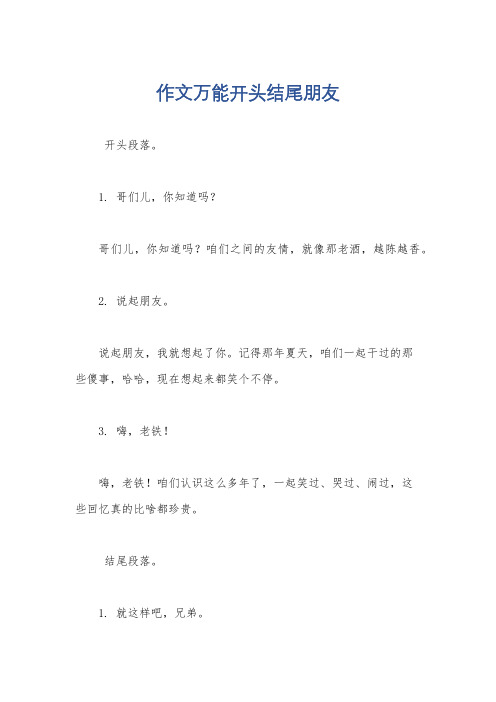 作文万能开头结尾朋友

开头段落。

1. 哥们儿，你知道吗？

哥们儿，你知道吗？咱们之间的友情，就像那老酒，越陈越香。

2. 说起朋友。

说起朋友，我就想起了你。记得那年夏天，咱们一起干过的那些傻事，哈哈，现在想起来都笑个不停。

3. 嗨，老铁！

嗨，老铁！咱们认识这么多年了，一起笑过、哭过、闹过，这些回忆真的比啥都珍贵。

结尾段落。

1. 就这样吧，兄弟。